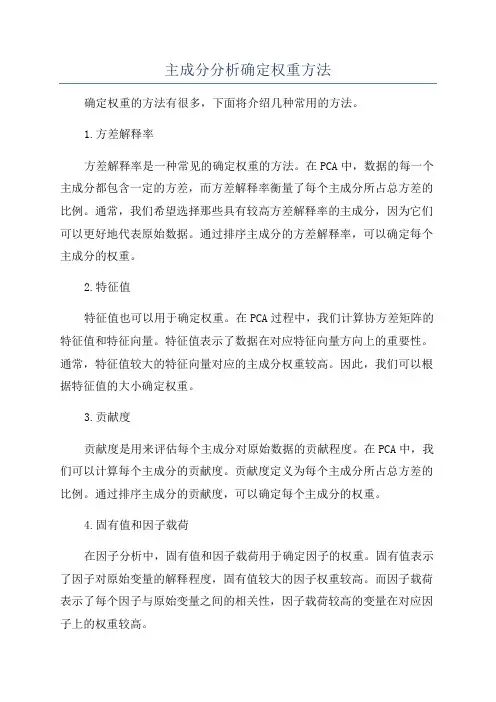 主成分分析确定权重方法

确定权重的方法有很多，下面将介绍几种常用的方法。

1.方差解释率

方差解释率是一种常见的确定权重的方法。在PCA中，数据的每一个主成分都包含一定的方差，而方差解释率衡量了每个主成分所占总方差的比例。通常，我们希望选择那些具有较高方差解释率的主成分，因为它们可以更好地代表原始数据。通过排序主成分的方差解释率，可以确定每个主成分的权重。

2.特征值

特征值也可以用于确定权重。在PCA过程中，我们计算协方差矩阵的特征值和特征向量。特征值表示了数据在对应特征向量方向上的重要性。通常，特征值较大的特征向量对应的主成分权重较高。因此，我们可以根据特征值的大小确定权重。

3.贡献度

贡献度是用来评估每个主成分对原始数据的贡献程度。在PCA中，我们可以计算每个主成分的贡献度。贡献度定义为每个主成分所占总方差的比例。通过排序主成分的贡献度，可以确定每个主成分的权重。

4.固有值和因子载荷

在因子分析中，固有值和因子载荷用于确定因子的权重。固有值表示了因子对原始变量的解释程度，固有值较大的因子权重较高。而因子载荷表示了每个因子与原始变量之间的相关性，因子载荷较高的变量在对应因子上的权重较高。